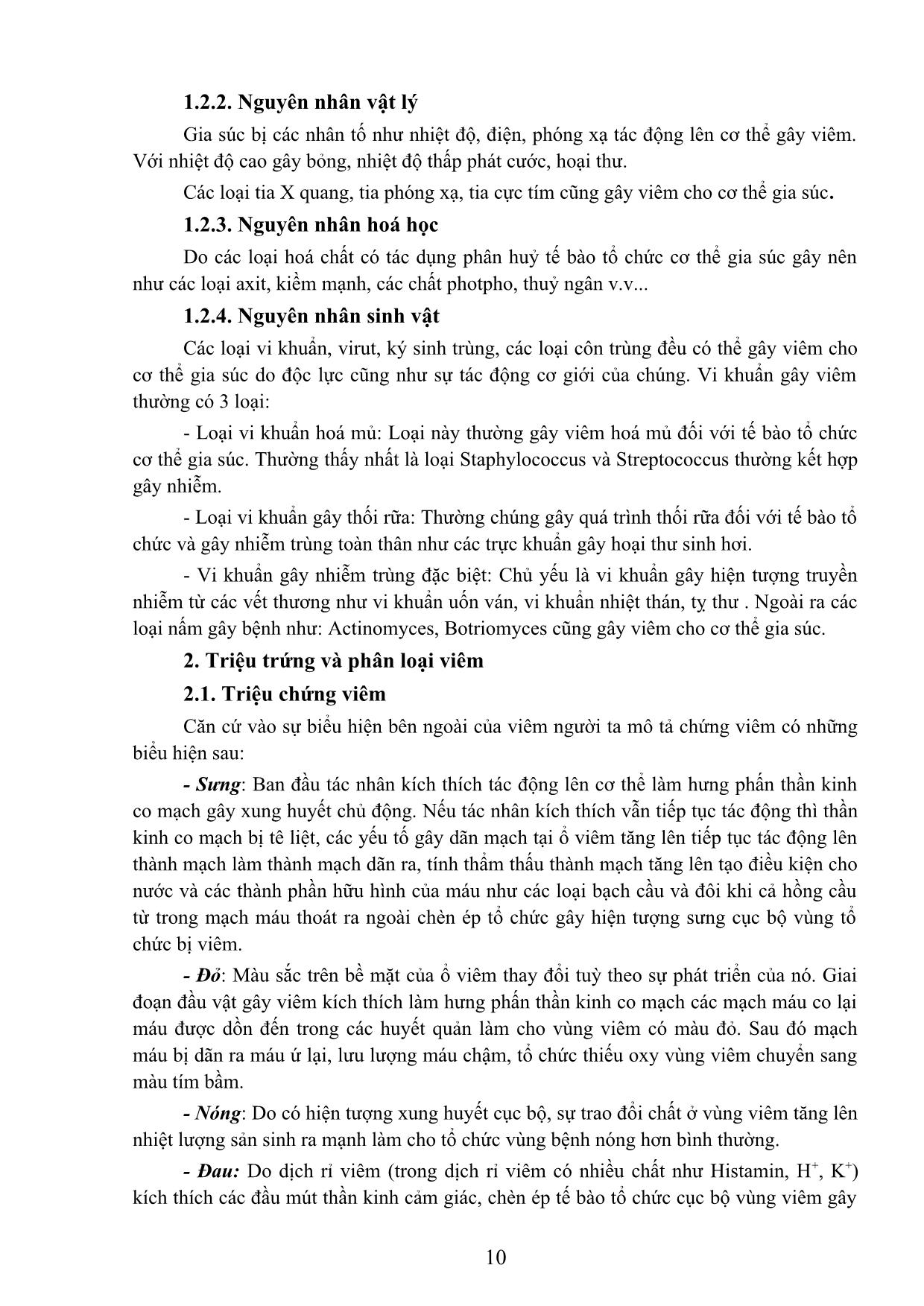 1.2.2. Nguyên nhân vật lý

Gia súc bị các nhân tố như nhiệt độ, điện, phóng xạ tác động lên cơ thể gây viêm. Với nhiệt độ cao gây bỏng, nhiệt độ thấp phát cước, hoại thư.

Các loại tia X quang, tia phóng xạ, tia cực tím cũng gây viêm cho cơ thể gia súc.

1.2.3. Nguyên nhân hoá học

Do các loại hoá chất có tác dụng phân huỷ tế bào tổ chức cơ thể gia súc gây nên như các loại axit, kiềm mạnh, các chất photpho, thuỷ ngân v.v...

1.2.4. Nguyên nhân sinh vật

Các loại vi khuẩn, virut, ký sinh trùng, các loại côn trùng đều có thể gây viêm cho cơ thể gia súc do độc lực cũng như sự tác động cơ giới của chúng. Vi khuẩn gây viêm thường có 3 loại:

- Loại vi khuẩn hoá mủ: Loại này thường gây viêm hoá mủ đối với tế bào tổ chức cơ thể gia súc. Thường thấy nhất là loại Staphylococcus và Streptococcus thường kết hợp gây nhiễm.

- Loại vi khuẩn gây thối rữa: Thường chúng gây quá trình thối rữa đối với tế bào tổ chức và gây nhiễm trùng toàn thân như các trực khuẩn gây hoại thư sinh hơi.

- Vi khuẩn gây nhiễm trùng đặc biệt: Chủ yếu là vi khuẩn gây hiện tượng truyền nhiễm từ các vết thương như vi khuẩn uốn ván, vi khuẩn nhiệt thán, tỵ thư . Ngoài ra các loại nấm gây bệnh như: Actinomyces, Botriomyces cũng gây viêm cho cơ thể gia súc.

2. Triệu trứng và phân loại viêm

2.1. Triệu chứng viêm

Căn cứ vào sự biểu hiện bên ngoài của viêm người ta mô tả chứng viêm có những biểu hiện sau:

- Sưng: Ban đầu tác nhân kích thích tác động lên cơ thể làm hưng phấn thần kinh co mạch gây xung huyết chủ động. Nếu tác nhân kích thích vẫn tiếp tục tác động thì thần kinh co mạch bị tê liệt, các yếu tố gây dãn mạch tại ổ viêm tăng lên tiếp tục tác động lên thành mạch làm thành mạch dãn ra, tính thẩm thấu thành mạch tăng lên tạo điều kiện cho nước và các thành phần hữu hình của máu như các loại bạch cầu và đôi khi cả hồng cầu từ trong mạch máu thoát ra ngoài chèn ép tổ chức gây hiện tượng sưng cục bộ vùng tổ chức bị viêm.

- Đỏ: Màu sắc trên bề mặt của ổ viêm thay đổi tuỳ theo sự phát triển của nó. Giai đoạn đầu vật gây viêm kích thích làm hưng phấn thần kinh co mạch các mạch máu co lại máu được dồn đến trong các huyết quản làm cho vùng viêm có màu đỏ. Sau đó mạch máu bị dãn ra máu ứ lại, lưu lượng máu chậm, tổ chức thiếu oxy vùng viêm chuyển sang màu tím bầm.

- Nóng: Do có hiện tượng xung huyết cục bộ, sự trao đổi chất ở vùng viêm tăng lên nhiệt lượng sản sinh ra mạnh làm cho tổ chức vùng bệnh nóng hơn bình thường.

- Đau: Do dịch rỉ viêm (trong dịch rỉ viêm có nhiều chất như Histamin, $H^+$, $K^+$) kích thích các đầu mút thần kinh cảm giác, chèn ép tế bào tổ chức cục bộ vùng viêm gây

10